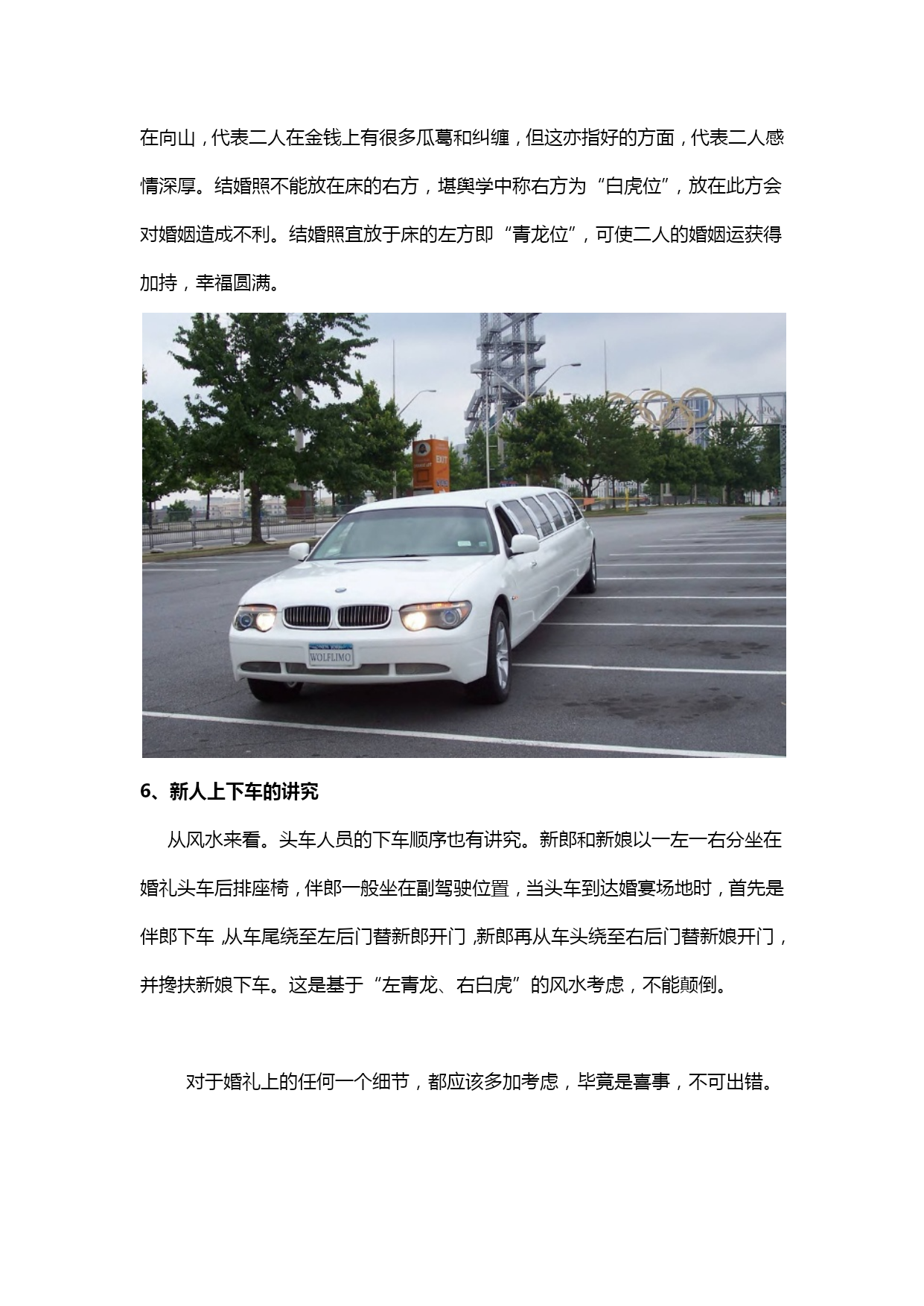 在向山，代表二人在金钱上有很多瓜葛和纠缠，但这亦指好的方面，代表二人感情深厚。结婚照不能放在床的右方，堪舆学中称右方为“白虎位”，放在此方会对婚姻造成不利。结婚照宜放于床的左方即“青龙位”，可使二人的婚姻运获得加持，幸福圆满。

NEW YORK
WOLFLIMO

6、新人上下车的讲究

从风水来看。头车人员的下车顺序也有讲究。新郎和新娘以一左一右分坐在婚礼头车后排座椅，伴郎一般坐在副驾驶位置，当头车到达婚宴场地时，首先是伴郎下车，从车尾绕至左后门替新郎开门，新郎再从车头绕至右后门替新娘开门，并搀扶新娘下车。这是基于“左青龙、右白虎”的风水考虑，不能颠倒。

对于婚礼上的任何一个细节，都应该多加考虑，毕竟是喜事，不可出错。